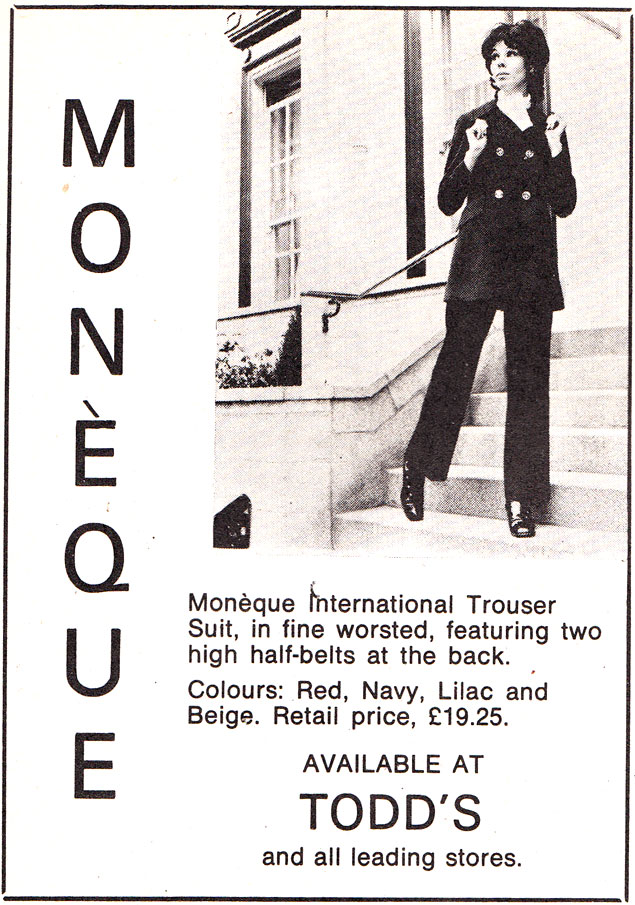 MONÈQUE

Monèque International Trouser Suit, in fine worsted, featuring two high half-belts at the back.

Colours: Red, Navy, Lilac and Beige. Retail price, £19.25.

AVAILABLE AT

TODD'S

and all leading stores.